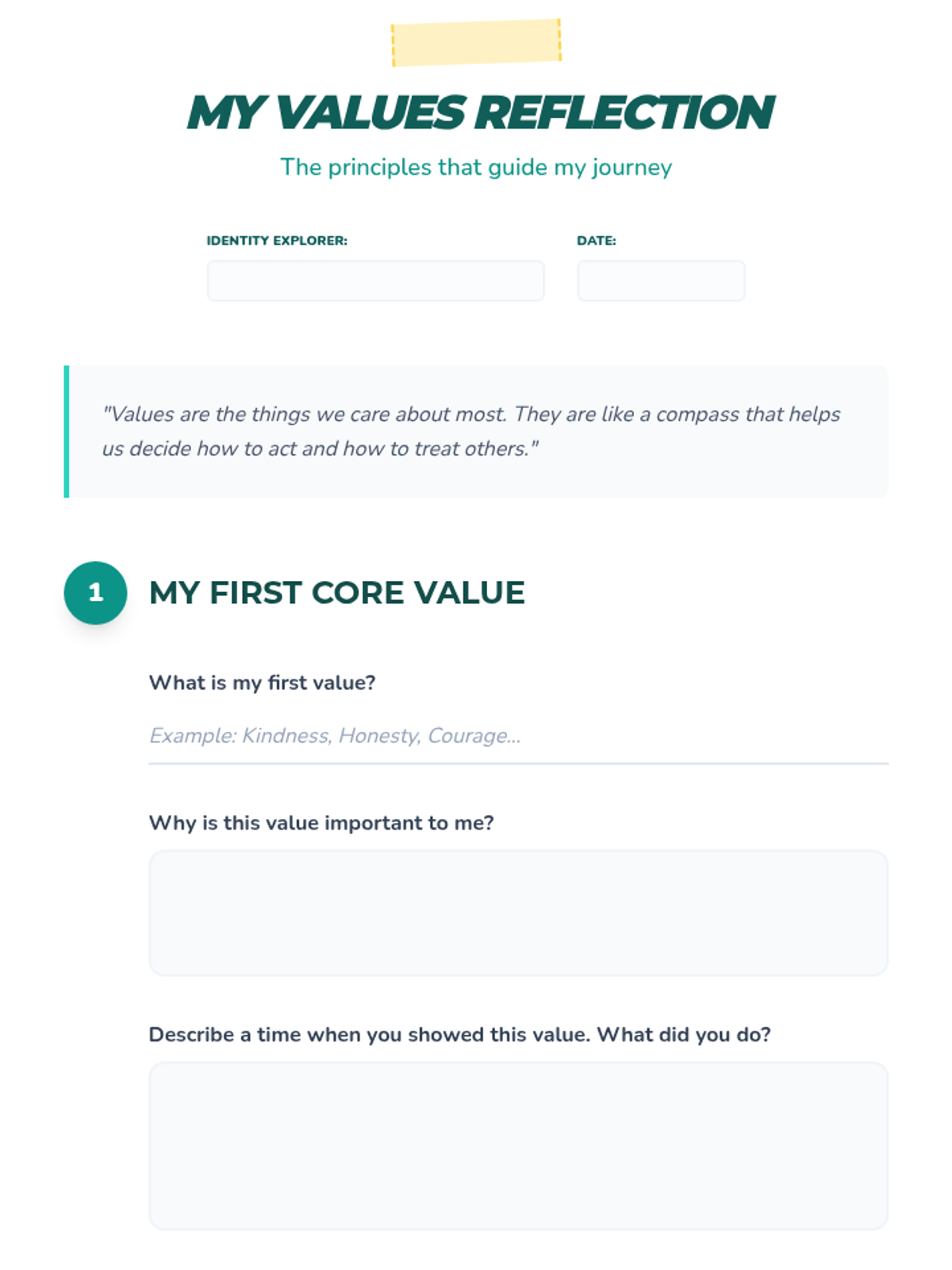 MY VALUES REFLECTION

The principles that guide my journey

IDENTITY EXPLORER:

DATE:

"Values are the things we care about most. They are like a compass that helps us decide how to act and how to treat others."

1

MY FIRST CORE VALUE

What is my first value?

Example: Kindness, Honesty, Courage...

Why is this value important to me?

Describe a time when you showed this value. What did you do?